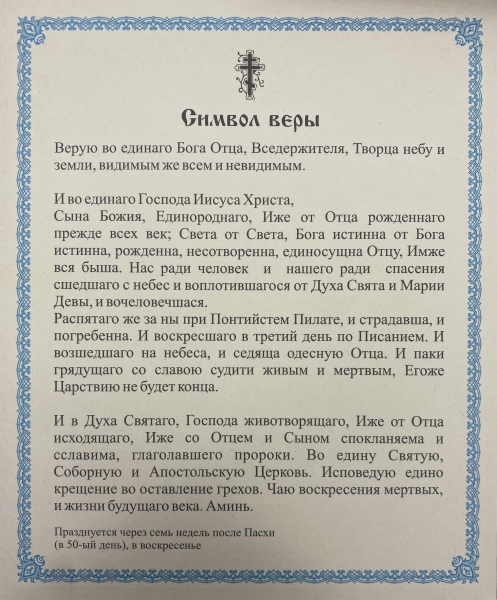 Символ веры

Верую во единаго Бога Отца, Вседержителя, Творца небу и земли, видимым же всем и невидимым.

И во единаго Господа Иисуса Христа,
Сына Божия, Единороднаго, Иже от Отца рожденнаго прежде всех век; Света от Света, Бога истинна от Бога истинна, рожденна, несотворенна, единосущна Отцу, Имже вся быша. Нас ради человек и нашего ради спасения сшедшаго с небес и воплотившагося от Духа Свята и Марии Девы, и вочеловечшася.
Распятаго же за ны при Понтийстем Пилате, и страдавша, и погребенна. И воскресшаго в третий день по Писанием. И возшедшаго на небеса, и седяща одесную Отца. И паки грядущаго со славою судити живым и мертвым, Егоже Царствию не будет конца.

И в Духа Святаго, Господа животворящаго, Иже от Отца исходящаго, Иже со Отцем и Сыном спокланяема и сславима, глаголавшего пророки. Во едину Святую, Соборную и Апостольскую Церковь. Исповедую едино крещение во оставление грехов. Чаю воскресения мертвых, и жизни будущаго века. Аминь.

Празднуется через семь недель после Пасхи (в 50-ый день), в воскресенье